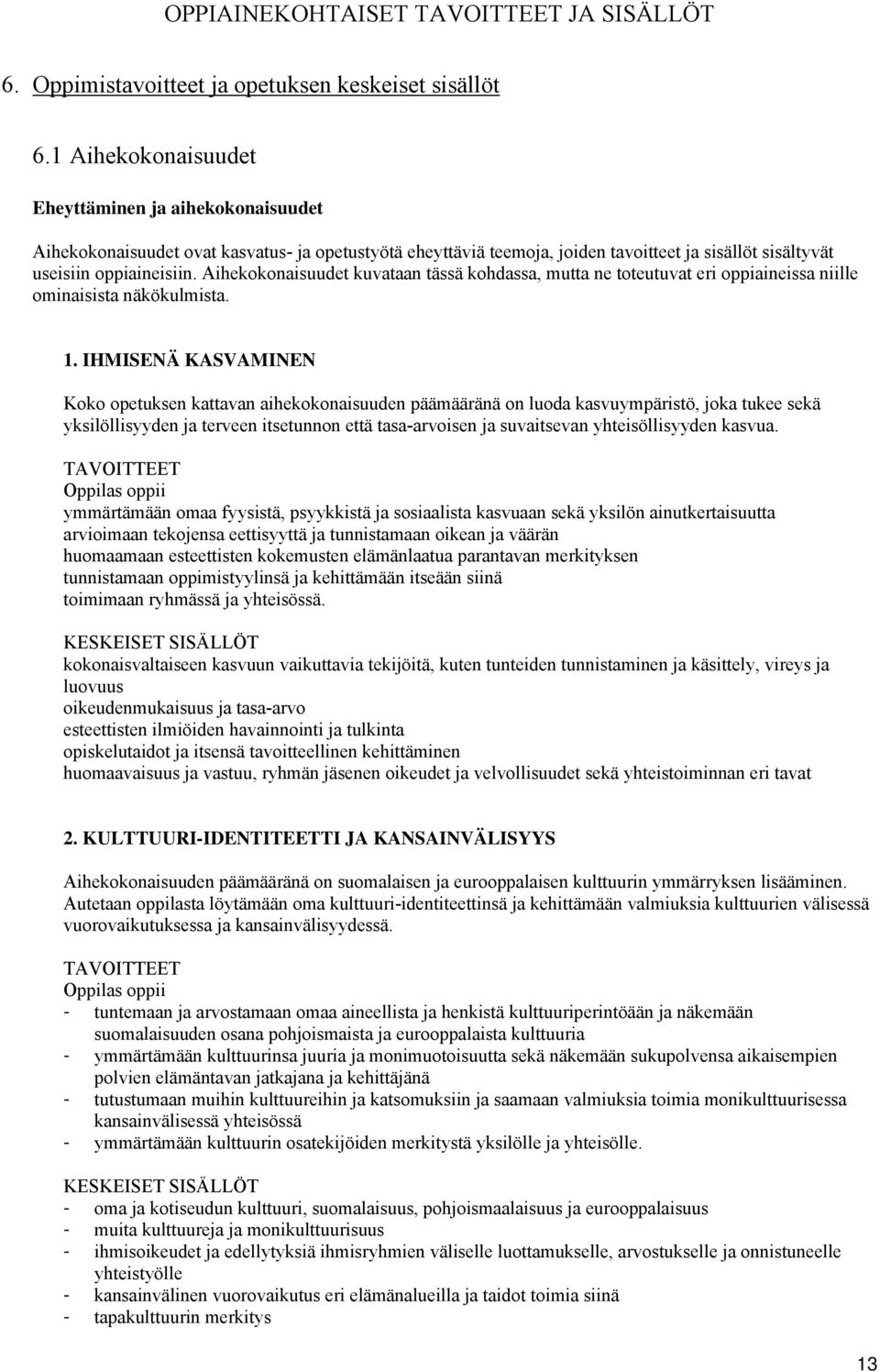 OPPIAINEKOHTAISET TAVOITTEET JA SISÄLLÖT

6. Oppimistavoitteet ja opetuksen keskeiset sisällöt

6.1 Aihekokonaisuudet

Eheyttäminen ja aihekokonaisuudet

Aihekokonaisuudet ovat kasvatus- ja opetustyötä eheyttäviä teemoja, joiden tavoitteet ja sisällöt sisältyvät useisiin oppiaineisiin. Aihekokonaisuudet kuvataan tässä kohdassa, mutta ne toteutuvat eri oppiaineissa niille ominaisista näkökulmista.

1. IHMISENÄ KASVAMINEN

Koko opetuksen kattavan aihekokonaisuuden päämääränä on luoda kasvuympäristö, joka tukee sekä yksilöllisyyden ja terveen itsetunnon että tasa-arvoisen ja suvaitsevan yhteisöllisyyden kasvua.

TAVOITTEET
Oppilas oppii
ymmärtämään omaa fyysistä, psyykkistä ja sosiaalista kasvuaan sekä yksilön ainutkertaisuutta
arvioimaan tekojensa eettisyyttä ja tunnistamaan oikean ja väärän
huomaamaan esteettisten kokemusten elämänlaatua parantavan merkityksen
tunnistamaan oppimistyylinsä ja kehittämään itseään siinä
toimimaan ryhmässä ja yhteisössä.

KESKEISET SISÄLLÖT
kokonaisvaltaiseen kasvuun vaikuttavia tekijöitä, kuten tunteiden tunnistaminen ja käsittely, vireys ja luovuus
oikeudenmukaisuus ja tasa-arvo
esteettisten ilmiöiden havainnointi ja tulkinta
opiskelutaidot ja itsensä tavoitteellinen kehittäminen
huomaavaisuus ja vastuu, ryhmän jäsenen oikeudet ja velvollisuudet sekä yhteistoiminnan eri tavat

2. KULTTUURI-IDENTITEETTI JA KANSAINVÄLISYYS

Aihekokonaisuuden päämääränä on suomalaisen ja eurooppalaisen kulttuurin ymmärryksen lisääminen. Autetaan oppilasta löytämään oma kulttuuri-identiteettinsä ja kehittämään valmiuksia kulttuurien välisessä vuorovaikutuksessa ja kansainvälisyydessä.

TAVOITTEET
Oppilas oppii
- tuntemaan ja arvostamaan omaa aineellista ja henkistä kulttuuriperintöään ja näkemään suomalaisuuden osana pohjoismaista ja eurooppalaista kulttuuria
- ymmärtämään kulttuurinsa juuria ja monimuotoisuutta sekä näkemään sukupolvensa aikaisempien polvien elämäntavan jatkajana ja kehittäjänä
- tutustumaan muihin kulttuureihin ja katsomuksiin ja saamaan valmiuksia toimia monikulttuurisessa kansainvälisessä yhteisössä
- ymmärtämään kulttuurin osatekijöiden merkitystä yksilölle ja yhteisölle.

KESKEISET SISÄLLÖT
- oma ja kotiseudun kulttuuri, suomalaisuus, pohjoismaalaisuus ja eurooppalaisuus
- muita kulttuureja ja monikulttuurisuus
- ihmisoikeudet ja edellytyksiä ihmisryhmien väliselle luottamukselle, arvostukselle ja onnistuneelle yhteistyölle
- kansainvälinen vuorovaikutus eri elämänalueilla ja taidot toimia siinä
- tapakulttuurin merkitys

13